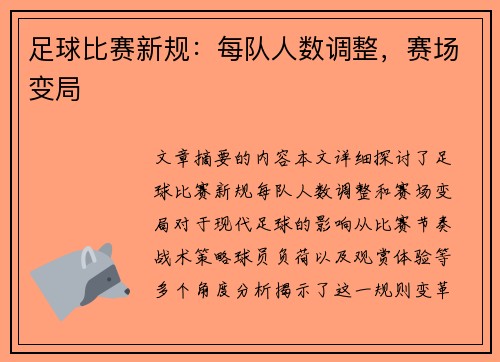 足球比赛新规：每队人数调整，赛场变局

文章摘要的内容本文详细探讨了足球比赛新规每队人数调整和赛场变局对于现代足球的影响从比赛节奏战术策略球员负荷以及观赏体验等多个角度分析揭示了这一规则变革